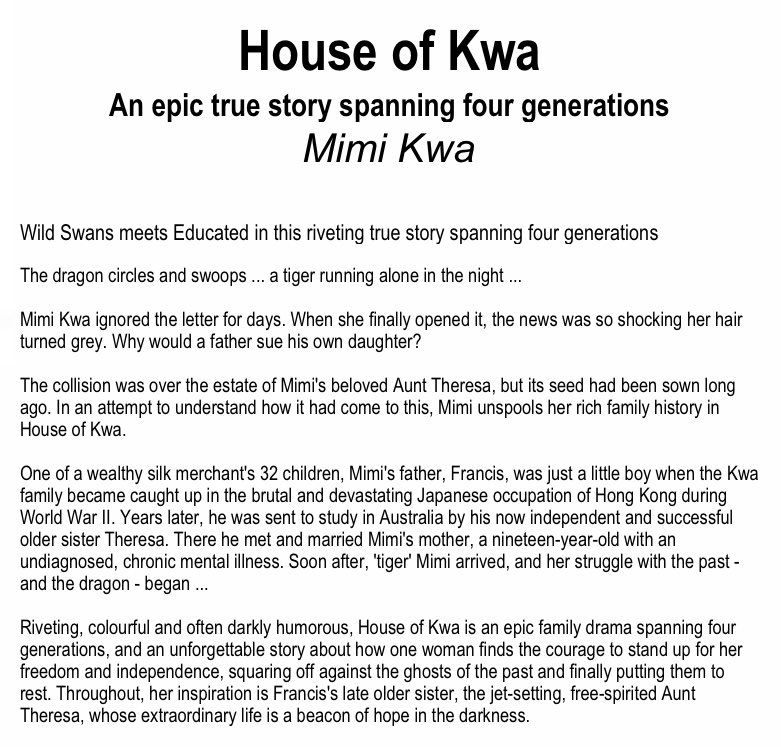 House of Kwa

An epic true story spanning four generations

Mimi Kwa

Wild Swans meets Educated in this riveting true story spanning four generations

The dragon circles and swoops ... a tiger running alone in the night ...

Mimi Kwa ignored the letter for days. When she finally opened it, the news was so shocking her hair turned grey. Why would a father sue his own daughter?

The collision was over the estate of Mimi's beloved Aunt Theresa, but its seed had been sown long ago. In an attempt to understand how it had come to this, Mimi unspools her rich family history in House of Kwa.

One of a wealthy silk merchant's 32 children, Mimi's father, Francis, was just a little boy when the Kwa family became caught up in the brutal and devastating Japanese occupation of Hong Kong during World War II. Years later, he was sent to study in Australia by his now independent and successful older sister Theresa. There he met and married Mimi's mother, a nineteen-year-old with an undiagnosed, chronic mental illness. Soon after, 'tiger' Mimi arrived, and her struggle with the past - and the dragon - began ...

Riveting, colourful and often darkly humorous, House of Kwa is an epic family drama spanning four generations, and an unforgettable story about how one woman finds the courage to stand up for her freedom and independence, squaring off against the ghosts of the past and finally putting them to rest. Throughout, her inspiration is Francis's late older sister, the jet-setting, free-spirited Aunt Theresa, whose extraordinary life is a beacon of hope in the darkness.